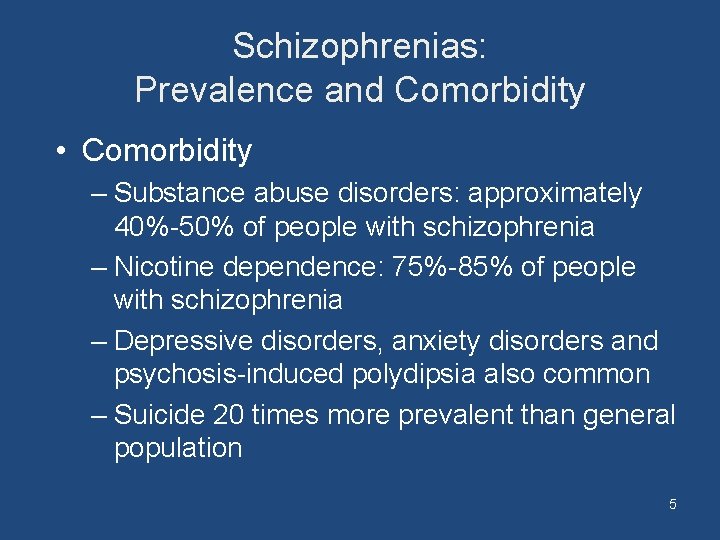 Schizophrenias:
Prevalence and Comorbidity

• Comorbidity
– Substance abuse disorders: approximately 40%-50% of people with schizophrenia
– Nicotine dependence: 75%-85% of people with schizophrenia
– Depressive disorders, anxiety disorders and psychosis-induced polydipsia also common
– Suicide 20 times more prevalent than general population

5